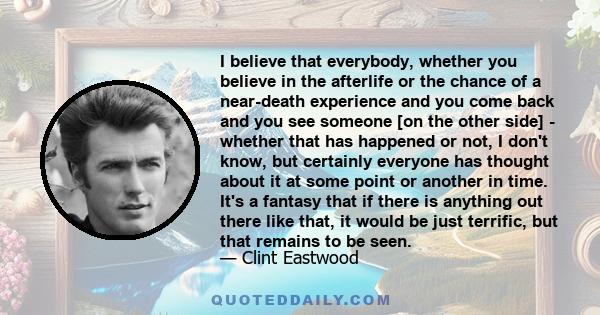 I believe that everybody, whether you believe in the afterlife or the chance of a near-death experience and you come back and you see someone [on the other side] - whether that has happened or not, I don't know, but certainly everyone has thought about it at some point or another in time. It's a fantasy that if there is anything out there like that, it would be just terrific, but that remains to be seen.
— Clint Eastwood

QUOTEDDAILY.COM